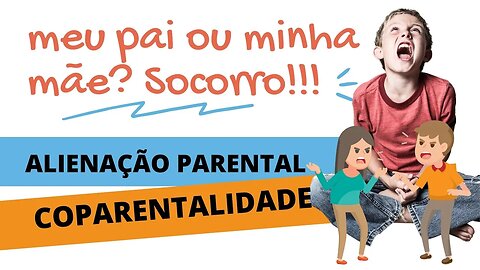 meu pai ou minha mãe? Socorro!!!

ALIENAÇÃO PARENTAL

COPARENTALIDADE